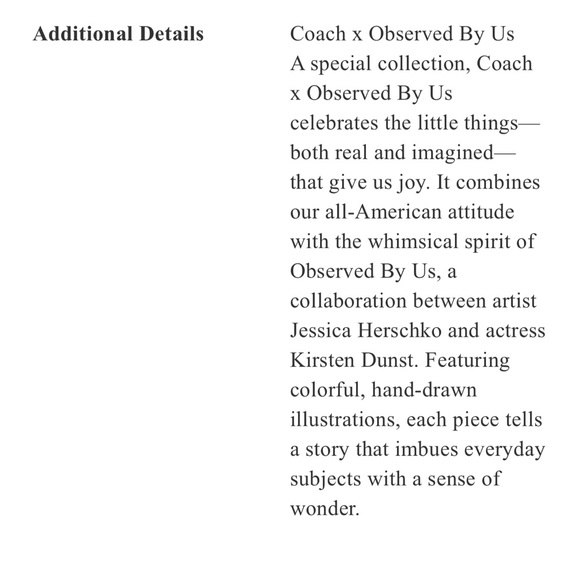 Additional Details

Coach x Observed By Us
A special collection, Coach x Observed By Us celebrates the little things—both real and imagined—that give us joy. It combines our all-American attitude with the whimsical spirit of Observed By Us, a collaboration between artist Jessica Herschko and actress Kirsten Dunst. Featuring colorful, hand-drawn illustrations, each piece tells a story that imbues everyday subjects with a sense of wonder.